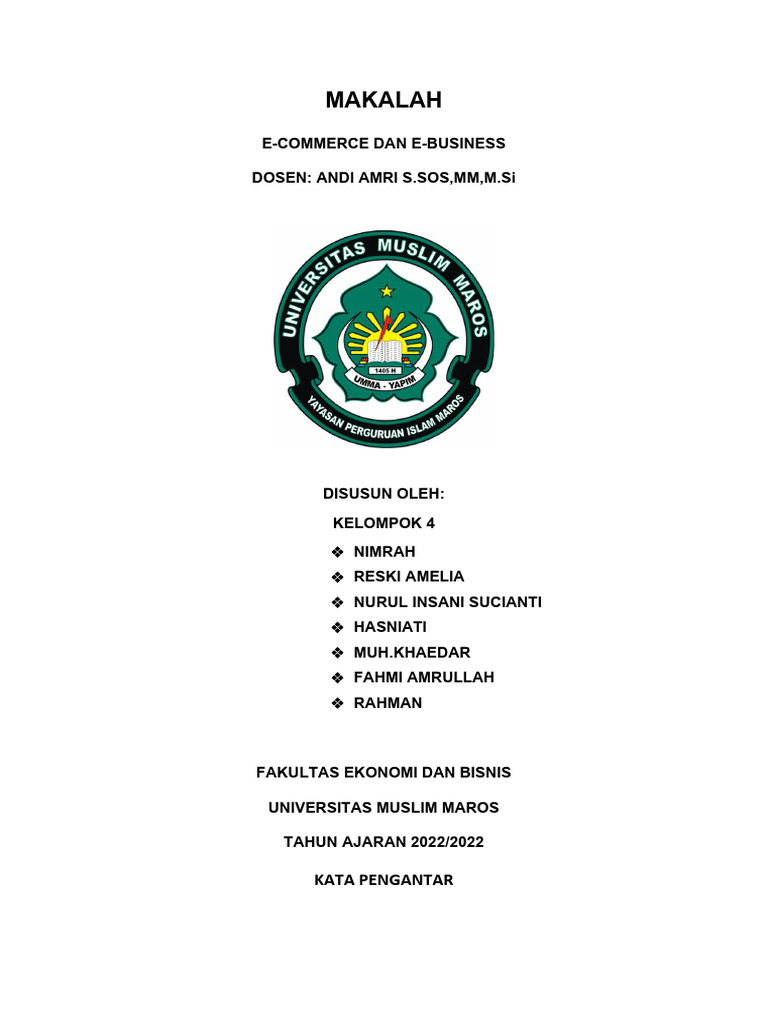 MAKALAH

E-COMMERCE DAN E-BUSINESS

DOSEN: ANDI AMRI S.SOS,MM,M.Si

UNIVERSITAS MUSLIM MAROS

1405 H

UMMA - YAPIM

YAYASAN PERGURUAN ISLAM MAROS

DISUSUN OLEH:

KELOMPOK 4

❖ NIMRAH
❖ RESKI AMELIA
❖ NURUL INSANI SUCIANTI
❖ HASNIATI
❖ MUH.KHAEDAR
❖ FAHMI AMRULLAH
❖ RAHMAN

FAKULTAS EKONOMI DAN BISNIS

UNIVERSITAS MUSLIM MAROS

TAHUN AJARAN 2022/2022

KATA PENGANTAR